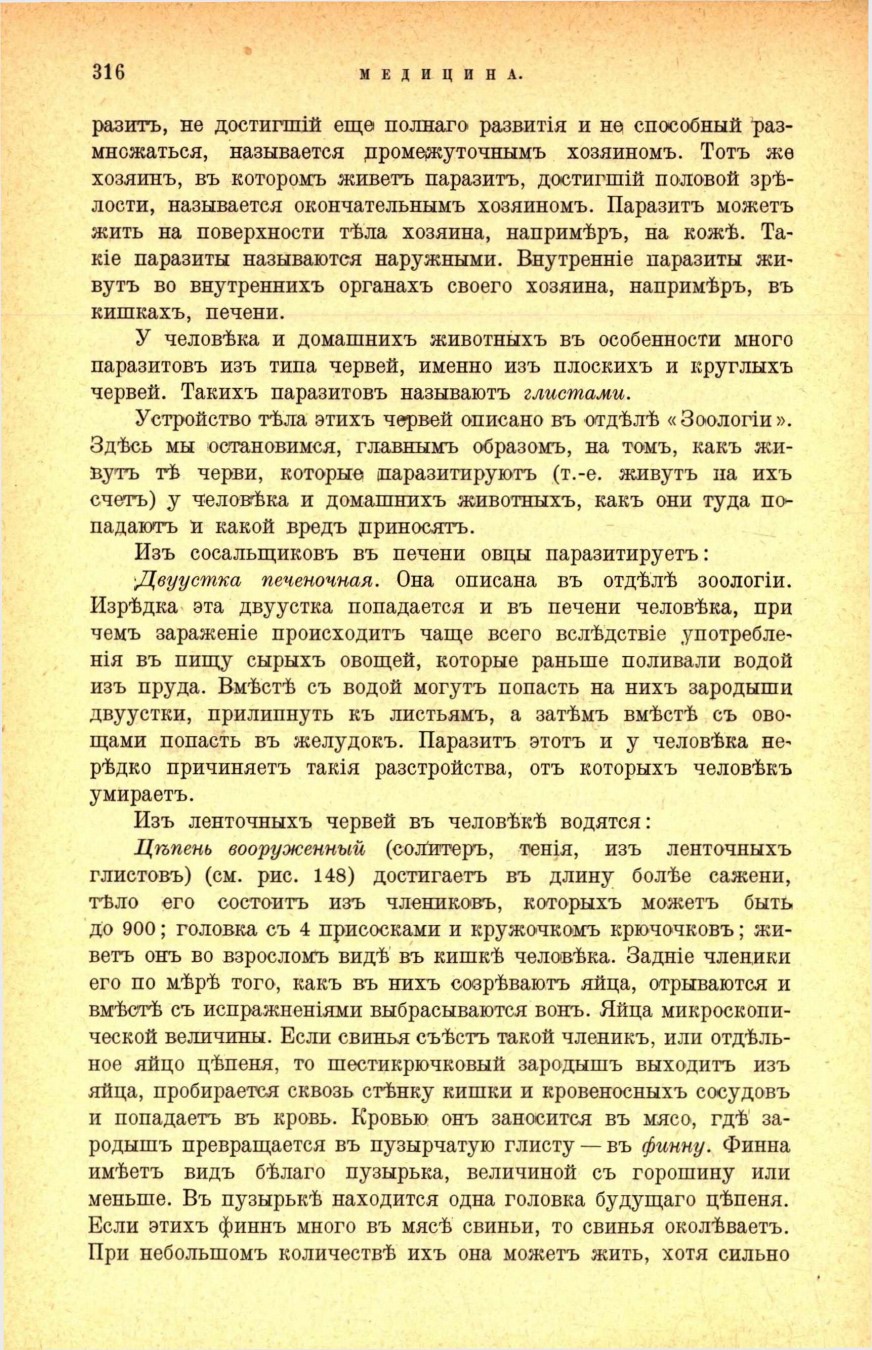 316 МЕДИЦИНА.

разитъ, не достигшій еще полнаго развитія и не способный размножаться, называется промежуточнымъ хозяиномъ. Тотъ же хозяинъ, въ которомъ живетъ паразитъ, достигшій половой зрѣлости, называется окончательнымъ хозяиномъ. Паразитъ можетъ жить на поверхности тѣла хозяина, напримѣръ, на кожѣ. Такіе паразиты называются наружными. Внутренніе паразиты живутъ во внутреннихъ органахъ своего хозяина, напримѣръ, въ кишкахъ, печени.

У человѣка и домашнихъ животныхъ въ особенности много паразитовъ изъ типа червей, именно изъ плоскихъ и круглыхъ червей. Такихъ паразитовъ называютъ глистами.

Устройство тѣла этихъ червей описано въ отдѣлѣ «Зоологіи». Здѣсь мы остановимся, главнымъ образомъ, на томъ, какъ живутъ тѣ черви, которые паразитируютъ (т.-е. живутъ на ихъ счетъ) у человѣка и домашнихъ животныхъ, какъ они туда попадаютъ и какой вредъ приносятъ.

Изъ сосальщиковъ въ печени овцы паразитируетъ:

Двуустка печеночная. Она описана въ отдѣлѣ зоологіи. Изрѣдка эта двуустка попадается и въ печени человѣка, при чемъ зараженіе происходитъ чаще всего вслѣдствіе употребленія въ пищу сырыхъ овощей, которые раньше поливали водой изъ пруда. Вмѣстѣ съ водой могутъ попасть на нихъ зародыши двуустки, прилипнуть къ листьямъ, а затѣмъ вмѣстѣ съ овощами попасть въ желудокъ. Паразитъ этотъ и у человѣка нерѣдко причиняетъ такія разстройства, отъ которыхъ человѣкъ умираетъ.

Изъ ленточныхъ червей въ человѣкѣ водятся:

Цѣпень вооруженный (солитеръ, тенія, изъ ленточныхъ глистовъ) (см. рис. 148) достигаетъ въ длину болѣе сажени, тѣло его состоитъ изъ члениковъ, которыхъ можетъ быть до 900; головка съ 4 присосками и кружочкомъ крючочковъ; живетъ онъ во взросломъ видѣ въ кишкѣ человѣка. Задніе членики его по мѣрѣ того, какъ въ нихъ созрѣваютъ яйца, отрываются и вмѣстѣ съ испражненіями выбрасываются вонъ. Яйца микроскопической величины. Если свинья съѣстъ такой членикъ, или отдѣльное яйцо цѣпеня, то шестикрючковый зародышъ выходитъ изъ яйца, пробирается сквозь стѣнку кишки и кровеносныхъ сосудовъ и попадаетъ въ кровь. Кровью онъ заносится въ мясо, гдѣ зародышъ превращается въ пузырчатую глисту — въ финну. Финна имѣетъ видъ бѣлаго пузырька, величиной съ горошину или меньше. Въ пузырькѣ находится одна головка будущаго цѣпеня. Если этихъ финнъ много въ мясѣ свиньи, то свинья околѣваетъ. При небольшомъ количествѣ ихъ она можетъ жить, хотя сильно